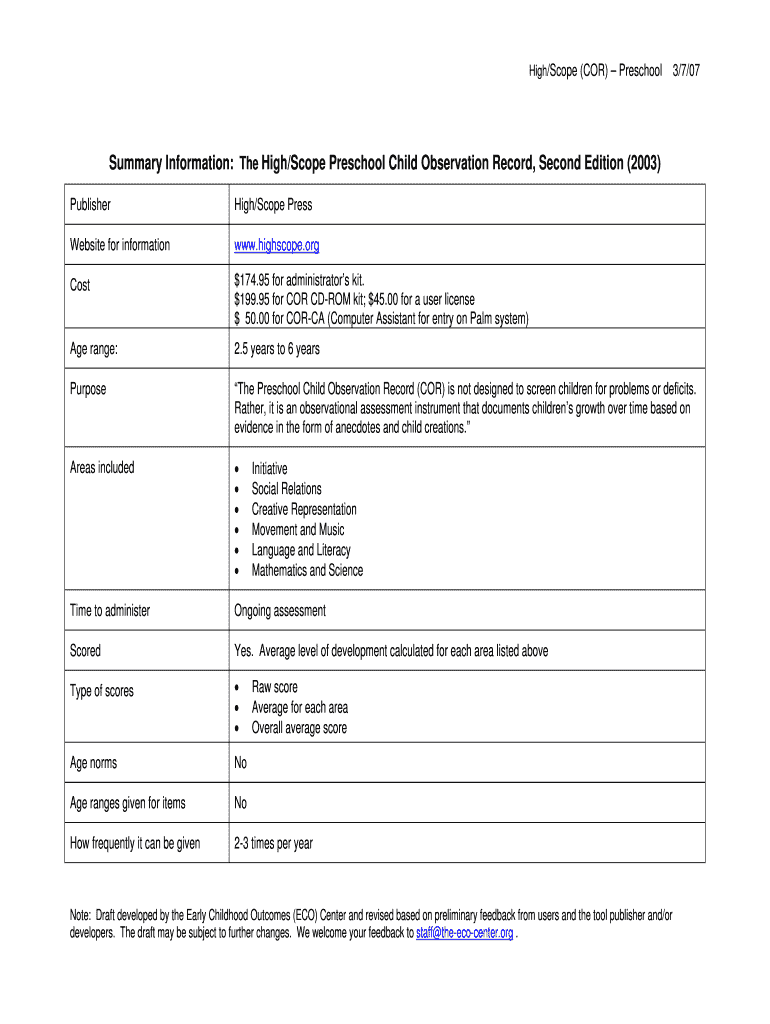 High/Scope (COR) – Preschool 3/7/07

Summary Information: The High/Scope Preschool Child Observation Record, Second Edition (2003)

| Publisher | High/Scope Press |
|---|---|
| Website for information | www.highscope.org |
| Cost | \$174.95 for administrator's kit. \$199.95 for COR CD-ROM kit; \$45.00 for a user license \$ 50.00 for COR-CA (Computer Assistant for entry on Palm system) |
| Age range: | 2.5 years to 6 years |
| Purpose | "The Preschool Child Observation Record (COR) is not designed to screen children for problems or deficits. Rather, it is an observational assessment instrument that documents children's growth over time based on evidence in the form of anecdotes and child creations." |
| Areas included | • Initiative • Social Relations • Creative Representation • Movement and Music • Language and Literacy • Mathematics and Science |
| Time to administer | Ongoing assessment |
| Scored | Yes. Average level of development calculated for each area listed above |
| Type of scores | • Raw score • Average for each area • Overall average score |
| Age norms | No |
| Age ranges given for items | No |
| How frequently it can be given | 2-3 times per year |

Note: Draft developed by the Early Childhood Outcomes (ECO) Center and revised based on preliminary feedback from users and the tool publisher and/or developers. The draft may be subject to further changes. We welcome your feedback to staff@the-eco-center.org .